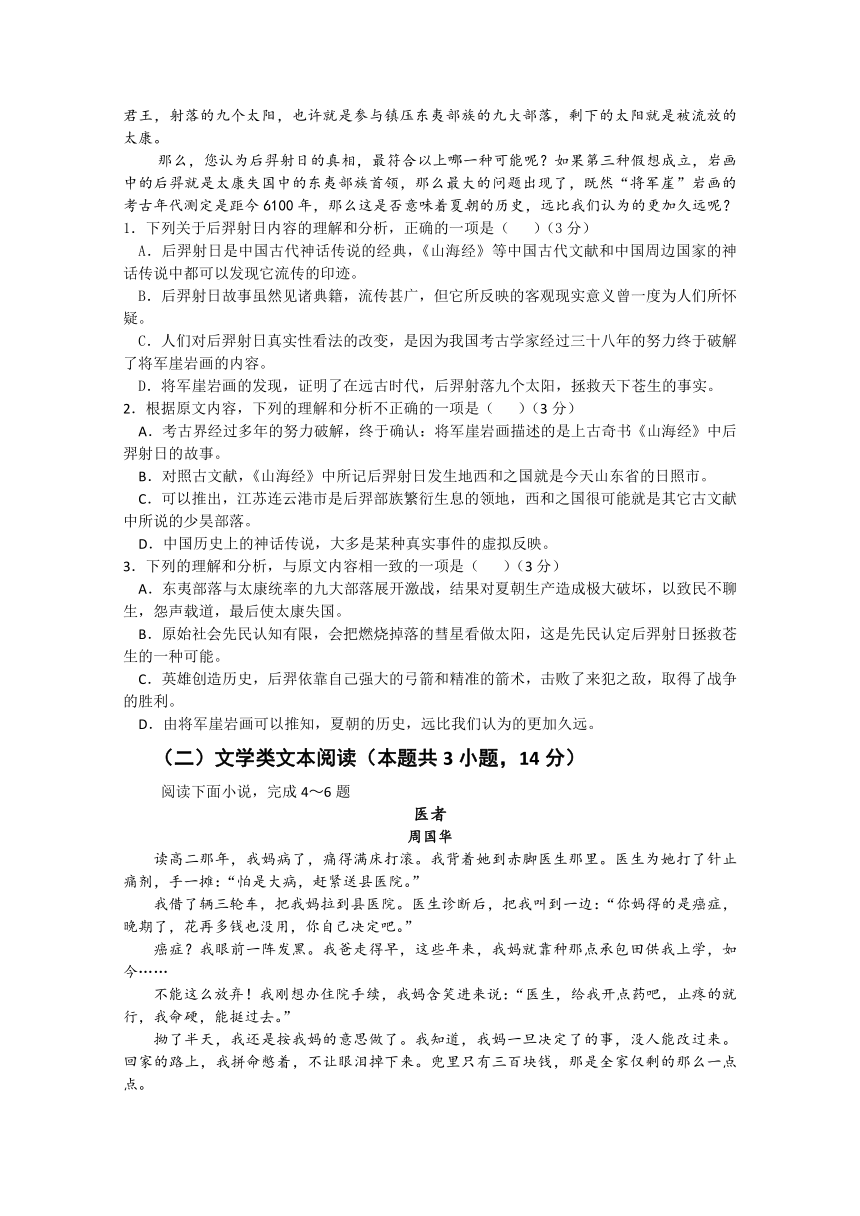 君王，射落的九个太阳，也许就是参与镇压东夷部族的九大部落，剩下的太阳就是被流放的太康。

那么，您认为后羿射日的真相，最符合以上哪一种可能呢？如果第三种假想成立，岩画中的后羿就是太康失国中的东夷部族首领，那么最大的问题出现了，既然“将军崖”岩画的考古年代测定是距今6100年，那么这是否意味着夏朝的历史，远比我们认为的更加久远呢？

1．下列关于后羿射日内容的理解和分析，正确的一项是（　　）（3分）

A．后羿射日是中国古代神话传说的经典，《山海经》等中国古代文献和中国周边国家的神话传说中都可以发现它流传的印迹。

B．后羿射日故事虽然见诸典籍，流传甚广，但它所反映的客观现实意义曾一度为人们所怀疑。

C．人们对后羿射日真实性看法的改变，是因为我国考古学家经过三十八年的努力终于破解了将军崖岩画的内容。

D．将军崖岩画的发现，证明了在远古时代，后羿射落九个太阳，拯救天下苍生的事实。

2．根据原文内容，下列的理解和分析不正确的一项是（　　）（3分）

A．考古界经过多年的努力破解，终于确认：将军崖岩画描述的是上古奇书《山海经》中后羿射日的故事。

B．对照古文献，《山海经》中所记后羿射日发生地西和之国就是今天山东省的日照市。

C．可以推出，江苏连云港市是后羿部族繁衍生息的领地，西和之国很可能就是其它古文献中所说的少昊部落。

D．中国历史上的神话传说，大多是某种真实事件的虚拟反映。

3．下列的理解和分析，与原文内容相一致的一项是（　　）（3分）

A．东夷部落与太康统率的九大部落展开激战，结果对夏朝生产造成极大破坏，以致民不聊生，怨声载道，最后使太康失国。

B．原始社会先民认知有限，会把燃烧掉落的彗星看做太阳，这是先民认定后羿射日拯救苍生的一种可能。

C．英雄创造历史，后羿依靠自己强大的弓箭和精准的箭术，击败了来犯之敌，取得了战争的胜利。

D．由将军崖岩画可以推知，夏朝的历史，远比我们认为的更加久远。

（二）文学类文本阅读（本题共3小题，14分）

阅读下面小说，完成4～6题

医者

周国华

读高二那年，我妈病了，痛得满床打滚。我背着她到赤脚医生那里。医生为她打了针止痛剂，手一摊：“怕是大病，赶紧送县医院。”

我借了辆三轮车，把我妈拉到县医院。医生诊断后，把我叫到一边：“你妈得的是癌症，晚期了，花再多钱也没用，你自己决定吧。”

癌症？我眼前一阵发黑。我爸走得早，这些年来，我妈就靠种那点承包田供我上学，如今……

不能这么放弃！我刚想办住院手续，我妈含笑进来说：“医生，给我开点药吧，止疼的就行，我命硬，能挺过去。”

拗了半天，我还是按我妈的意思做了。我知道，我妈一旦决定了的事，没人能改过来。回家的路上，我拼命憋着，不让眼泪掉下来。兜里只有三百块钱，那是全家仅剩的那么一点点。